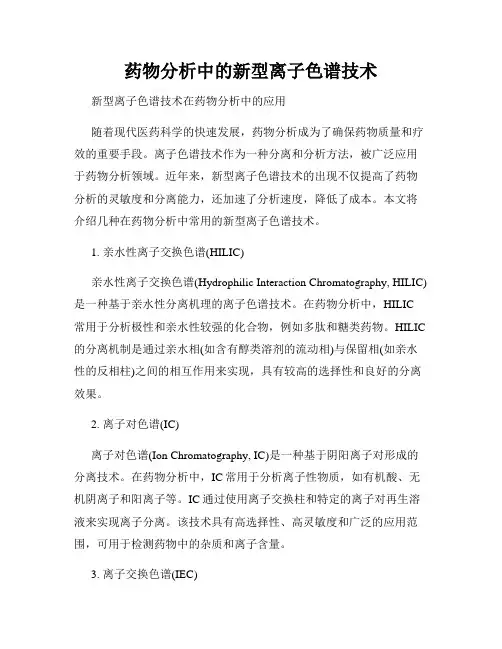 药物分析中的新型离子色谱技术

新型离子色谱技术在药物分析中的应用

随着现代医药科学的快速发展，药物分析成为了确保药物质量和疗效的重要手段。离子色谱技术作为一种分离和分析方法，被广泛应用于药物分析领域。近年来，新型离子色谱技术的出现不仅提高了药物分析的灵敏度和分离能力，还加速了分析速度，降低了成本。本文将介绍几种在药物分析中常用的新型离子色谱技术。

1. 亲水性离子交换色谱(HILIC)

亲水性离子交换色谱(Hydrophilic Interaction Chromatography, HILIC)是一种基于亲水性分离机理的离子色谱技术。在药物分析中，HILIC常用于分析极性和亲水性较强的化合物，例如多肽和糖类药物。HILIC的分离机制是通过亲水相(如含有醇类溶剂的流动相)与保留相(如亲水性的反相柱)之间的相互作用来实现，具有较高的选择性和良好的分离效果。

2. 离子对色谱(IC)

离子对色谱(Ion Chromatography, IC)是一种基于阴阳离子对形成的分离技术。在药物分析中，IC常用于分析离子性物质，如有机酸、无机阴离子和阳离子等。IC通过使用离子交换柱和特定的离子对再生溶液来实现离子分离。该技术具有高选择性、高灵敏度和广泛的应用范围，可用于检测药物中的杂质和离子含量。

3. 离子交换色谱(IEC)